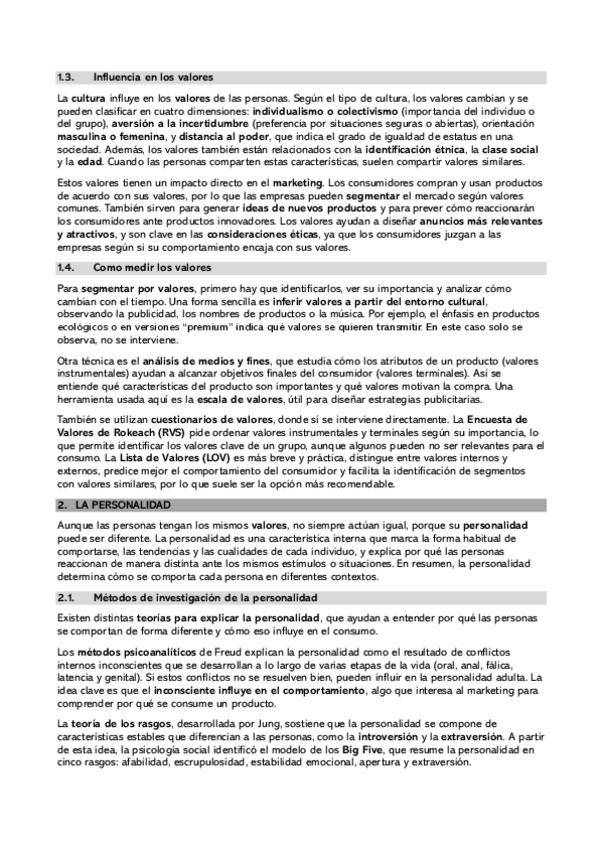 1.3. Influencia en los valores

La cultura influye en los valores de las personas. Según el tipo de cultura, los valores cambian y se pueden clasificar en cuatro dimensiones: individualismo o colectivismo (importancia del individuo o del grupo), aversión a la incertidumbre (preferencia por situaciones seguras o abiertas), orientación masculina o femenina, y distancia al poder, que indica el grado de igualdad de estatus en una sociedad. Además, los valores también están relacionados con la identificación étnica, la clase social y la edad. Cuando las personas comparten estas características, suelen compartir valores similares.

Estos valores tienen un impacto directo en el marketing. Los consumidores compran y usan productos de acuerdo con sus valores, por lo que las empresas pueden segmentar el mercado según valores comunes. También sirven para generar ideas de nuevos productos y para prever cómo reaccionarán los consumidores ante productos innovadores. Los valores ayudan a diseñar anuncios más relevantes y atractivos, y son clave en las consideraciones éticas, ya que los consumidores juzgan a las empresas según si su comportamiento encaja con sus valores.

1.4. Como medir los valores

Para segmentar por valores, primero hay que identificarlos, ver su importancia y analizar cómo cambian con el tiempo. Una forma sencilla es inferir valores a partir del entorno cultural, observando la publicidad, los nombres de productos o la música. Por ejemplo, el énfasis en productos ecológicos o en versiones "premium" indica qué valores se quieren transmitir. En este caso solo se observa, no se interviene.

Otra técnica es el análisis de medios y fines, que estudia cómo los atributos de un producto (valores instrumentales) ayudan a alcanzar objetivos finales del consumidor (valores terminales). Así se entiende qué características del producto son importantes y qué valores motivan la compra. Una herramienta usada aquí es la escala de valores, útil para diseñar estrategias publicitarias.

También se utilizan cuestionarios de valores, donde sí se interviene directamente. La Encuesta de Valores de Rokeach (RVS) pide ordenar valores instrumentales y terminales según su importancia, lo que permite identificar los valores clave de un grupo, aunque algunos pueden no ser relevantes para el consumo. La Lista de Valores (LOV) es más breve y práctica, distingue entre valores internos y externos, predice mejor el comportamiento del consumidor y facilita la identificación de segmentos con valores similares, por lo que suele ser la opción más recomendable.

2. LA PERSONALIDAD

Aunque las personas tengan los mismos valores, no siempre actúan igual, porque su personalidad puede ser diferente. La personalidad es una característica interna que marca la forma habitual de comportarse, las tendencias y las cualidades de cada individuo, y explica por qué las personas reaccionan de manera distinta ante los mismos estímulos o situaciones. En resumen, la personalidad determina cómo se comporta cada persona en diferentes contextos.

2.1. Métodos de investigación de la personalidad

Existen distintas teorías para explicar la personalidad, que ayudan a entender por qué las personas se comportan de forma diferente y cómo eso influye en el consumo.

Los métodos psicoanalíticos de Freud explican la personalidad como el resultado de conflictos internos inconscientes que se desarrollan a lo largo de varias etapas de la vida (oral, anal, fálica, latencia y genital). Si estos conflictos no se resuelven bien, pueden influir en la personalidad adulta. La idea clave es que el inconsciente influye en el comportamiento, algo que interesa al marketing para comprender por qué se consume un producto.

La teoría de los rasgos, desarrollada por Jung, sostiene que la personalidad se compone de características estables que diferencian a las personas, como la introversión y la extraversión. A partir de esta idea, la psicología social identificó el modelo de los Big Five, que resume la personalidad en cinco rasgos: afabilidad, escrupulosidad, estabilidad emocional, apertura y extraversión.